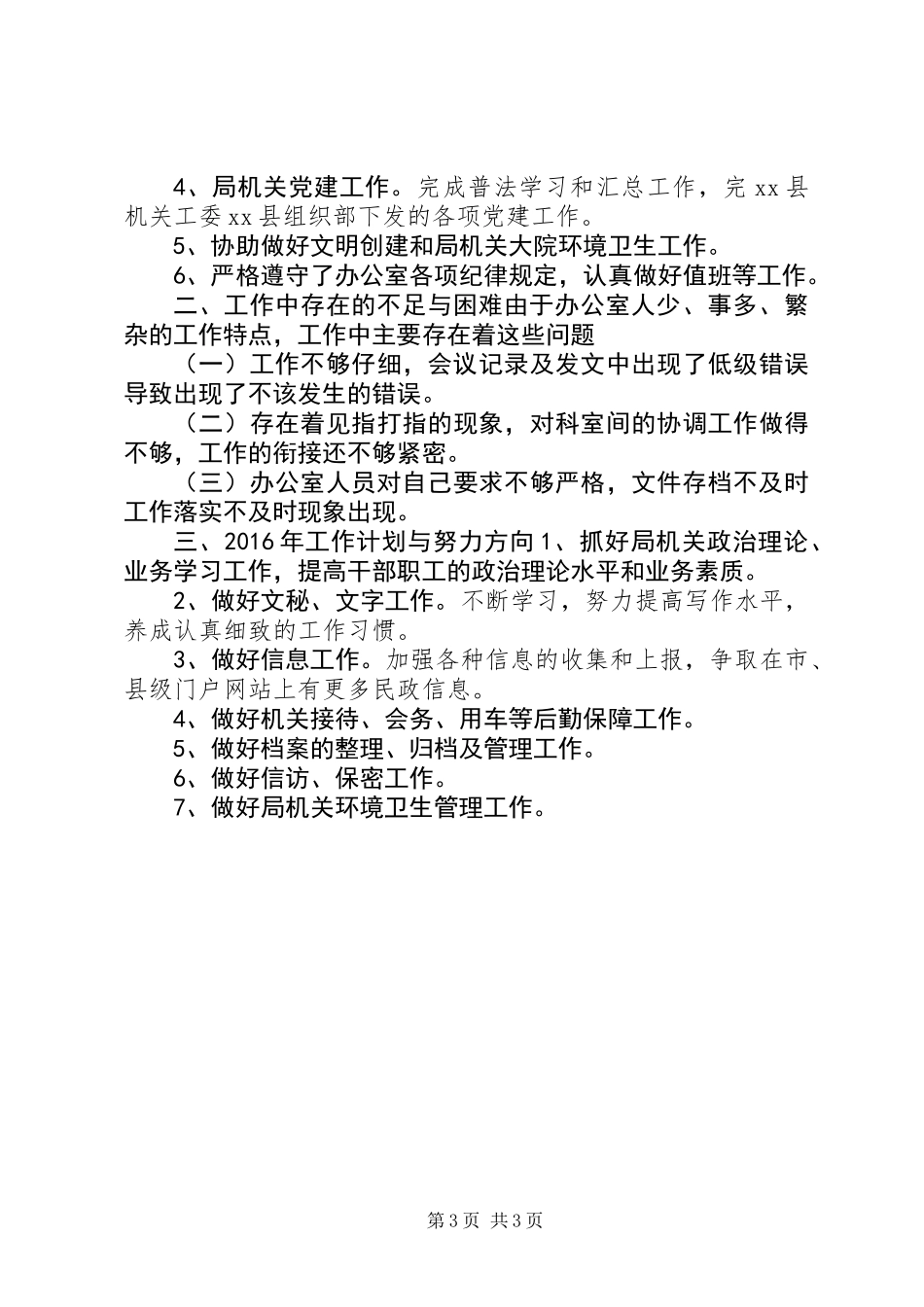 4、局机关党建工作。完成普法学习和汇总工作，完 xx 县机关工委 xx 县组织部下发的各项党建工作。

5、协助做好文明创建和局机关大院环境卫生工作。

6、严格遵守了办公室各项纪律规定，认真做好值班等工作。

二、工作中存在的不足与困难由于办公室人少、事多、繁杂的工作特点，工作中主要存在着这些问题

（一）工作不够仔细，会议记录及发文中出现了低级错误导致出现了不该发生的错误。

（二）存在着见指打指的现象，对科室间的协调工作做得不够，工作的衔接还不够紧密。

（三）办公室人员对自己要求不够严格，文件存档不及时工作落实不及时现象出现。

三、2016 年工作计划与努力方向 1、抓好局机关政治理论、业务学习工作，提高干部职工的政治理论水平和业务素质。

2、做好文秘、文字工作。不断学习，努力提高写作水平，养成认真细致的工作习惯。

3、做好信息工作。加强各种信息的收集和上报，争取在市、县级门户网站上有更多民政信息。

4、做好机关接待、会务、用车等后勤保障工作。

5、做好档案的整理、归档及管理工作。

6、做好信访、保密工作。

7、做好局机关环境卫生管理工作。

第 3 页 共 3 页